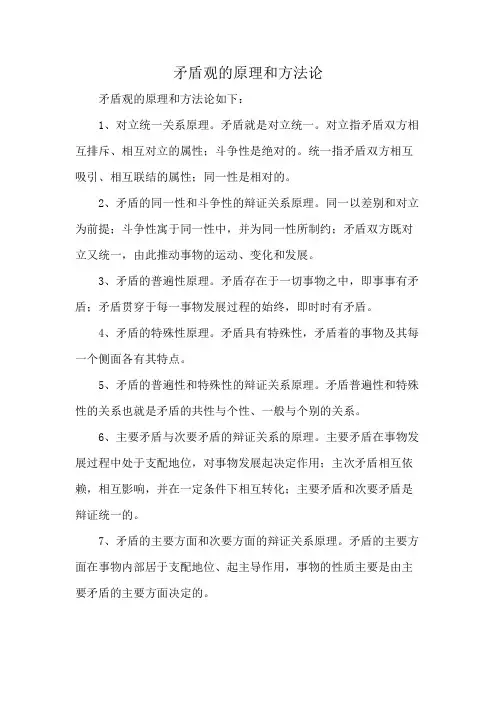 矛盾观的原理和方法论

矛盾观的原理和方法论如下：

1、对立统一关系原理。矛盾就是对立统一。对立指矛盾双方相互排斥、相互对立的属性；斗争性是绝对的。统一指矛盾双方相互吸引、相互联结的属性；同一性是相对的。

2、矛盾的同一性和斗争性的辩证关系原理。同一以差别和对立为前提；斗争性寓于同一性中，并为同一性所制约；矛盾双方既对立又统一，由此推动事物的运动、变化和发展。

3、矛盾的普遍性原理。矛盾存在于一切事物之中，即事事有矛盾；矛盾贯穿于每一事物发展过程的始终，即时时有矛盾。

4、矛盾的特殊性原理。矛盾具有特殊性，矛盾着的事物及其每一个侧面各有其特点。

5、矛盾的普遍性和特殊性的辩证关系原理。矛盾普遍性和特殊性的关系也就是矛盾的共性与个性、一般与个别的关系。

6、主要矛盾与次要矛盾的辩证关系的原理。主要矛盾在事物发展过程中处于支配地位，对事物发展起决定作用；主次矛盾相互依赖，相互影响，并在一定条件下相互转化；主要矛盾和次要矛盾是辩证统一的。

7、矛盾的主要方面和次要方面的辩证关系原理。矛盾的主要方面在事物内部居于支配地位、起主导作用，事物的性质主要是由主要矛盾的主要方面决定的。